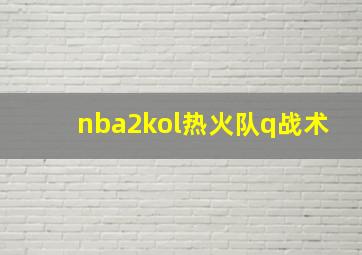 nba2kol热火队q战术